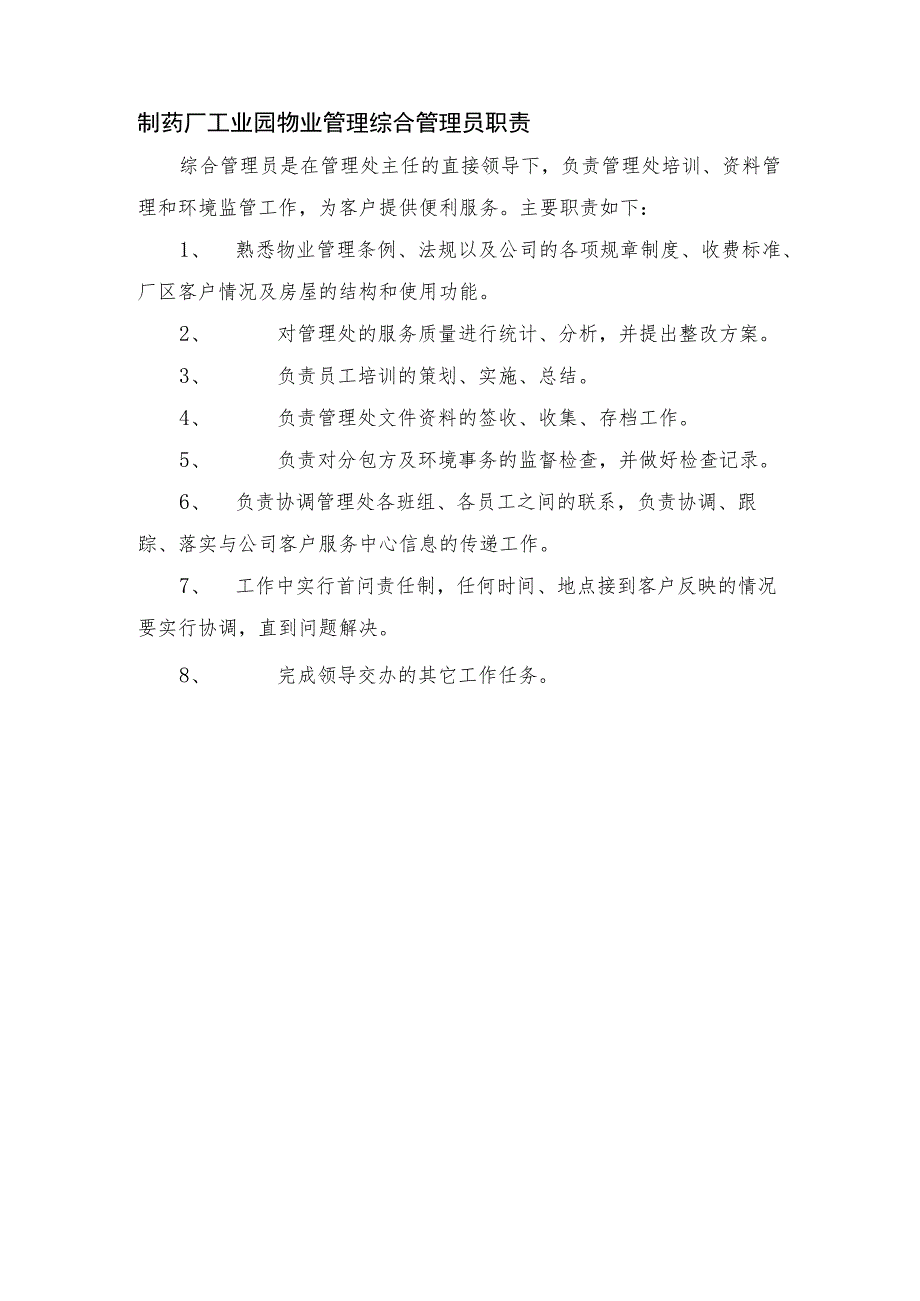 制药厂工业园物业管理综合管理员职责

综合管理员是在管理处主任的直接领导下，负责管理处培训、资料管理和环境监管工作，为客户提供便利服务。主要职责如下：

1、 熟悉物业管理条例、法规以及公司的各项规章制度、收费标准、厂区客户情况及房屋的结构和使用功能。

2、 对管理处的服务质量进行统计、分析，并提出整改方案。

3、 负责员工培训的策划、实施、总结。

4、 负责管理处文件资料的签收、收集、存档工作。

5、 负责对分包方及环境事务的监督检查，并做好检查记录。

6、 负责协调管理处各班组、各员工之间的联系，负责协调、跟踪、落实与公司客户服务中心信息的传递工作。

7、 工作中实行首问责任制，任何时间、地点接到客户反映的情况要实行协调，直到问题解决。

8、 完成领导交办的其它工作任务。